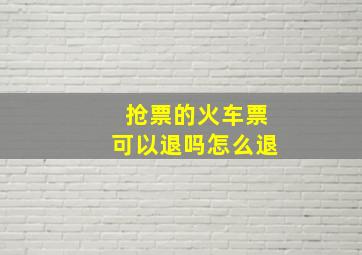 抢票的火车票
可以退吗怎么退